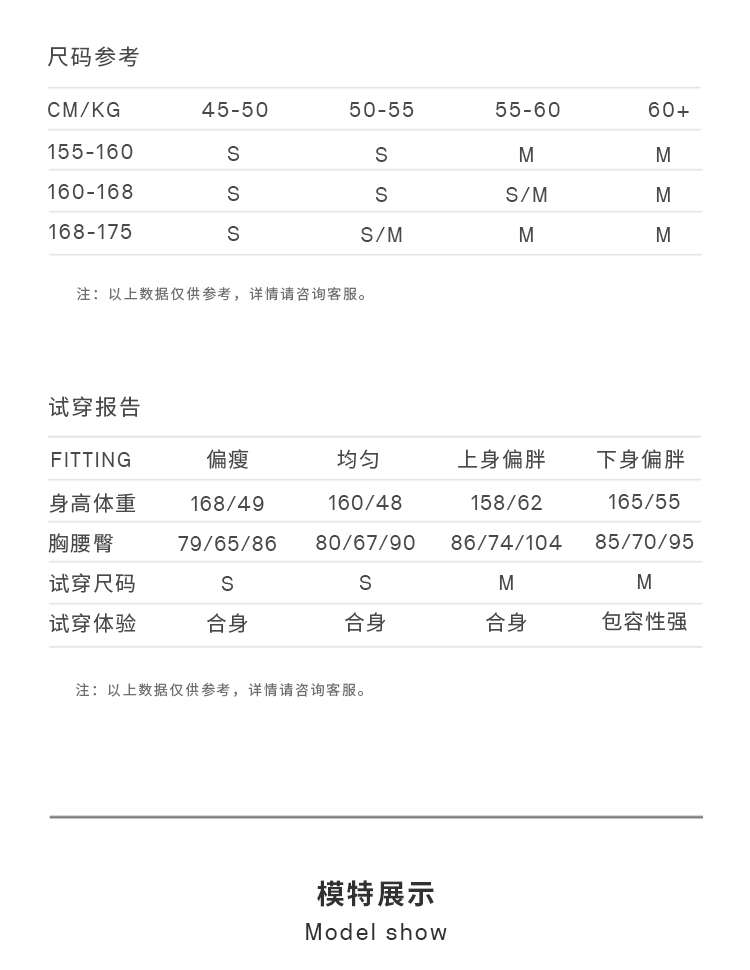 尺码参考

| CM/KG | 45-50 | 50-55 | 55-60 | 60+ |
|---|---|---|---|---|
| 155-160 | S | S | M | M |
| 160-168 | S | S | S/M | M |
| 168-175 | S | S/M | M | M |

注：以上数据仅供参考，详情请咨询客服。

试穿报告

| FITTING | 偏瘦 | 均匀 | 上身偏胖 | 下身偏胖 |
|---|---|---|---|---|
| 身高体重 | 168/49 | 160/48 | 158/62 | 165/55 |
| 胸腰臀 | 79/65/86 | 80/67/90 | 86/74/104 | 85/70/95 |
| 试穿尺码 | S | S | M | M |
| 试穿体验 | 合身 | 合身 | 合身 | 包容性强 |

注：以上数据仅供参考，详情请咨询客服。

模特展示
Model show